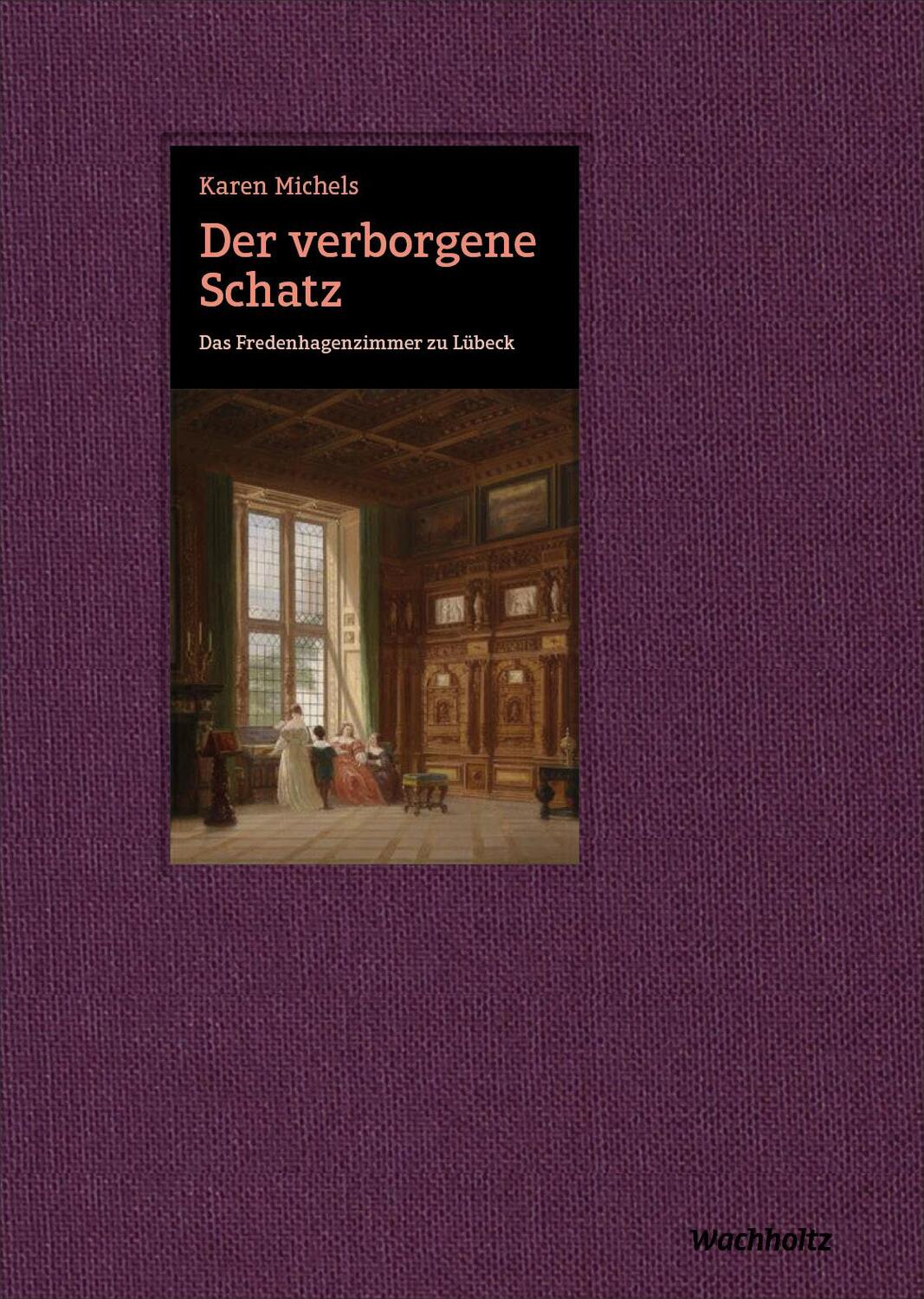 Karen Michels

Der verborgene Schatz

Das Fredenhagenzimmer zu Lübeck

Wachholtz